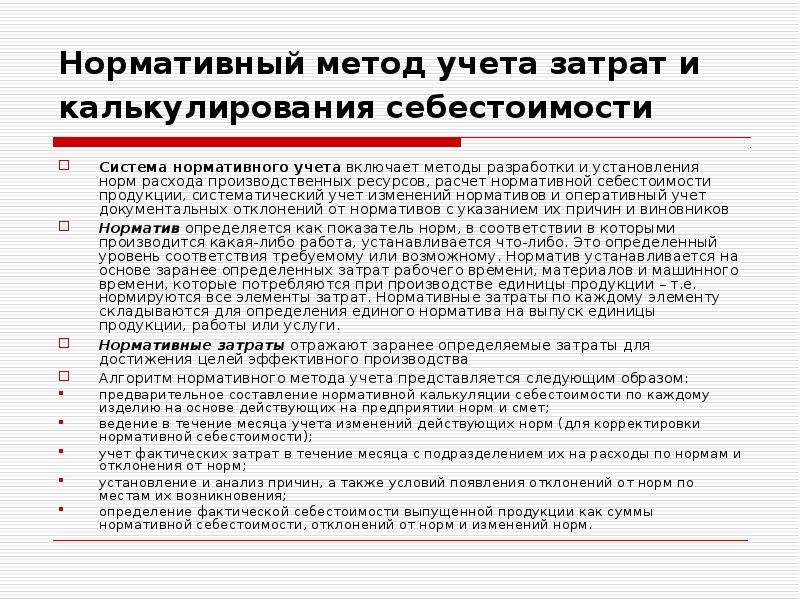 Нормативный метод учета затрат и калькулирования себестоимости

Система нормативного учета включает методы разработки и установления норм расхода производственных ресурсов, расчет нормативной себестоимости продукции, систематический учет изменений нормативов и оперативный учет документальных отклонений от нормативов с указанием их причин и виновников

Норматив определяется как показатель норм, в соответствии в которыми производится какая-либо работа, устанавливается что-либо. Это определенный уровень соответствия требуемому или возможному. Норматив устанавливается на основе заранее определенных затрат рабочего времени, материалов и машинного времени, которые потребляются при производстве единицы продукции – т.е. нормируются все элементы затрат. Нормативные затраты по каждому элементу складываются для определения единого норматива на выпуск единицы продукции, работы или услуги.

Нормативные затраты отражают заранее определяемые затраты для достижения целей эффективного производства

Алгоритм нормативного метода учета представляется следующим образом:

предварительное составление нормативной калькуляции себестоимости по каждому изделию на основе действующих на предприятии норм и смет;

ведение в течение месяца учета изменений действующих норм (для корректировки нормативной себестоимости);

учет фактических затрат в течение месяца с подразделением их на расходы по нормам и отклонения от норм;

установление и анализ причин, а также условий появления отклонений от норм по местам их возникновения;

определение фактической себестоимости выпущенной продукции как суммы нормативной себестоимости, отклонений от норм и изменений норм.